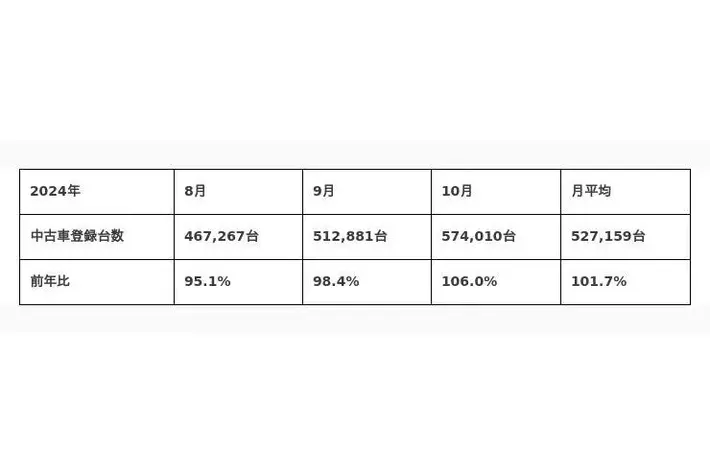 | 2024年 | 8月 | 9月 | 10月 | 月平均 |
|---|---|---|---|---|
| 中古車登録台数 | 467,267台 | 512,881台 | 574,010台 | 527,159台 |
| 前年比 | 95.1% | 98.4% | 106.0% | 101.7% |